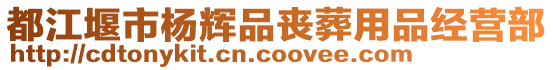 都江堰市杨辉品丧葬用品经营部
http://cdtonykit.cn.coovee.com